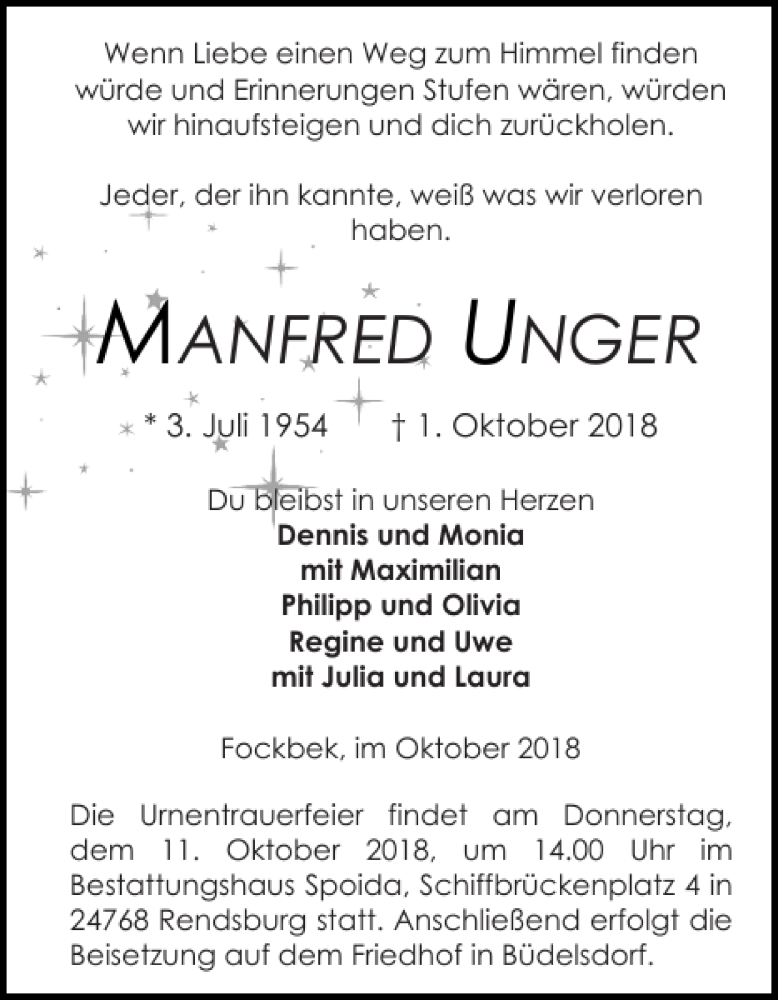 Wenn Liebe einen Weg zum Himmel finden würde und Erinnerungen Stufen wären, würden wir hinaufsteigen und dich zurückholen.

Jeder, der ihn kannte, weiß was wir verloren haben.

MANFRED UNGER

* 3. Juli 1954    † 1. Oktober 2018

Du bleibst in unseren Herzen
Dennis und Monia
mit Maximilian
Philipp und Olivia
Regine und Uwe
mit Julia und Laura

Fockbek, im Oktober 2018

Die Urnentrauerfeier findet am Donnerstag, dem 11. Oktober 2018, um 14.00 Uhr im Bestattungshaus Spoida, Schiffbrückenplatz 4 in 24768 Rendsburg statt. Anschließend erfolgt die Beisetzung auf dem Friedhof in Büdelsdorf.